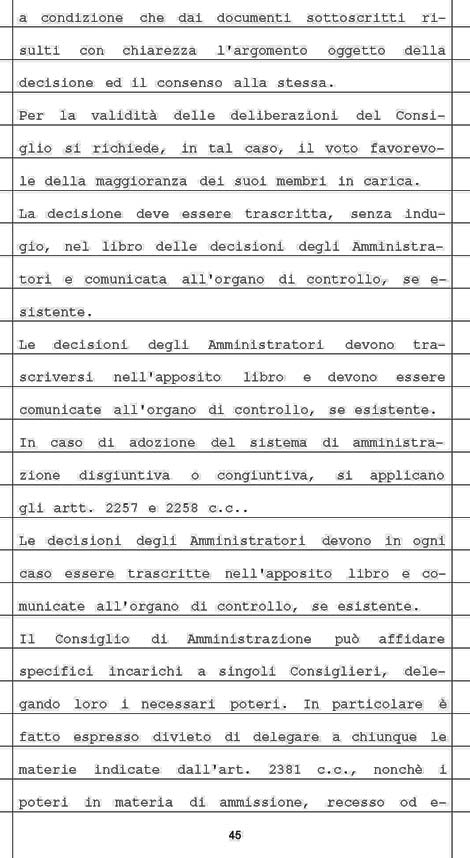 a condizione che dai documenti sottoscritti risulti con chiarezza l'argomento oggetto della decisione ed il consenso alla stessa.

Per la validità delle deliberazioni del Consiglio si richiede, in tal caso, il voto favorevole della maggioranza dei suoi membri in carica.

La decisione deve essere trascritta, senza indugio, nel libro delle decisioni degli Amministratori e comunicata all'organo di controllo, se esistente.

Le decisioni degli Amministratori devono trascriversi nell'apposito libro e devono essere comunicate all'organo di controllo, se esistente.

In caso di adozione del sistema di amministrazione disgiuntiva o congiuntiva, si applicano gli artt. 2257 e 2258 c.c..

Le decisioni degli Amministratori devono in ogni caso essere trascritte nell'apposito libro e comunicate all'organo di controllo, se esistente.

Il Consiglio di Amministrazione può affidare specifici incarichi a singoli Consiglieri, delegando loro i necessari poteri. In particolare è fatto espresso divieto di delegare a chiunque le materie indicate dall'art. 2381 c.c., nonchè i poteri in materia di ammissione, recesso od e-

45